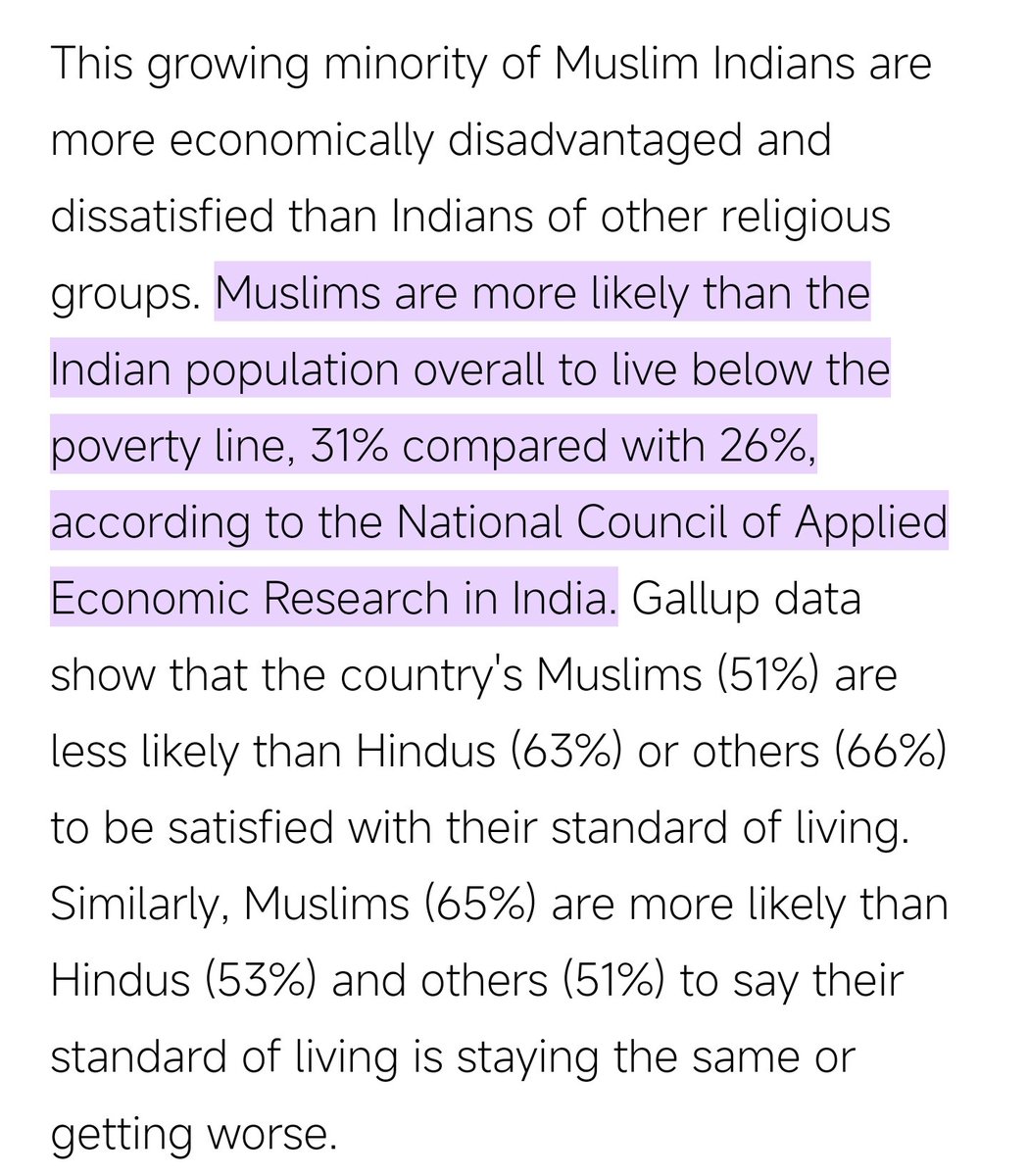 This growing minority of Muslim Indians are more economically disadvantaged and dissatisfied than Indians of other religious groups. Muslims are more likely than the Indian population overall to live below the poverty line, 31% compared with 26%, according to the National Council of Applied Economic Research in India. Gallup data show that the country's Muslims (51%) are less likely than Hindus (63%) or others (66%) to be satisfied with their standard of living. Similarly, Muslims (65%) are more likely than Hindus (53%) and others (51%) to say their standard of living is staying the same or getting worse.